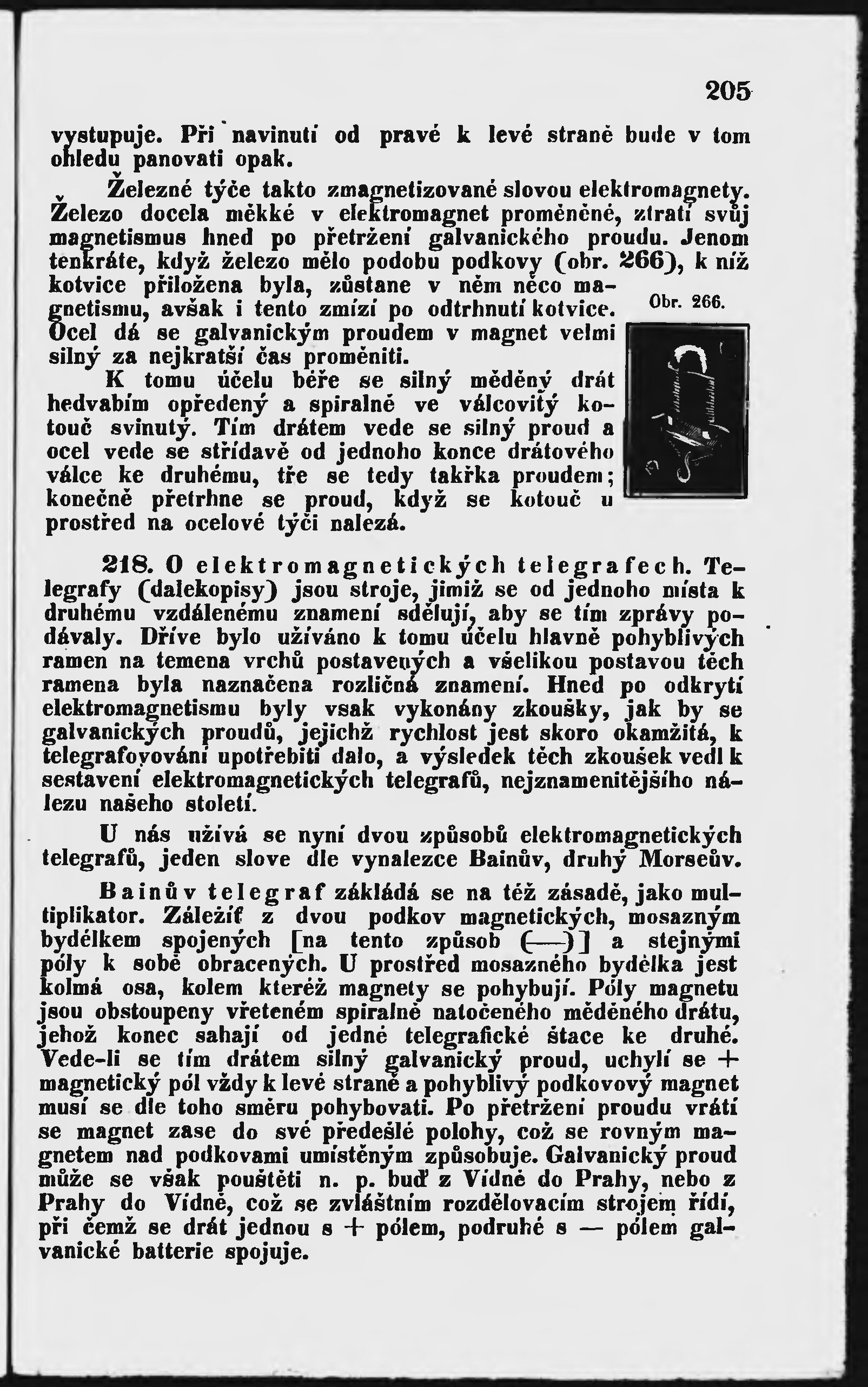 205

vystupuje. Při navinutí od pravé k levé straně bude v tom ohledu panovati opak.

Železné týče takto zmagnetizované slovou elektromagnety. Železo docela měkké v elektromagnet proměněné, ztratí svůj magnetismus hned po přetržení galvanického proudu. Jenom tenkráte, když železo mělo podobu podkovy (obr. 266), k níž kotvice přiložena byla, zůstane v něm něco magnetismu, avšak i tento zmizí po odtrhnutí kotvice. Ocel dá se galvanickým proudem v magnet velmi silný za nejkratší čas proměniti.

Obr. 266.

K tomu účelu béře se silný měděný drát hedvabím opředený a spiralně ve válcovitý kotouč svinutý. Tím drátem vede se silný proud a ocel vede se střídavě od jednoho konce drátového válce ke druhému, tře se tedy takřka proudem; konečně přetrhne se proud, když se kotouč u prostřed na ocelové týči nalezá.

218. O elektromagnetických telegrafech. Telegrafy (dalekopisy) jsou stroje, jimiž se od jednoho místa k druhému vzdálenému znamení sdělují, aby se tím zprávy podávaly. Dříve bylo užíváno k tomu účelu hlavně pohyblivých ramen na temena vrchů postavených a všelikou postavou těch ramena byla naznačena rozličná znamení. Hned po odkrytí elektromagnetismu byly však vykonány zkoušky, jak by se galvanických proudů, jejichž rychlost jest skoro okamžitá, k telegrafovování upotřebiti dalo, a výsledek těch zkoušek vedl k sestavení elektromagnetických telegrafů, nejznamenitějšího nálezu našeho století.

U nás užívá se nyní dvou způsobů elektromagnetických telegrafů, jeden slove dle vynalezce Bainův, druhý Morseův.

Bainův telegraf zákládá se na též zásadě, jako multiplikator. Záležíť z dvou podkov magnetických, mosazným bydélkem spojených [na tento způsob (—)] a stejnými póly k sobě obracených. U prostřed mosazného bydélka jest kolmá osa, kolem kteréž magnety se pohybují. Póly magnetu jsou obstoupeny vřetenem spiralně natočeného měděného drátu, jehož konec sahají od jedné telegrafické štace ke druhé. Vede-li se tím drátem silný galvanický proud, uchýlí se + magnetický pól vždy k levé straně a pohyblivý podkovový magnet musí se dle toho směru pohybovati. Po přetržení proudu vrátí se magnet zase do své předešlé polohy, což se rovným magnetem nad podkovami umístěným způsobuje. Galvanický proud může se však pouštěti n. p. buď z Vídně do Prahy, nebo z Prahy do Vídně, což se zvláštním rozdělovacím strojem řídí, při čemž se drát jednou s + pólem, podruhé s — pólem galvanické batterie spojuje.